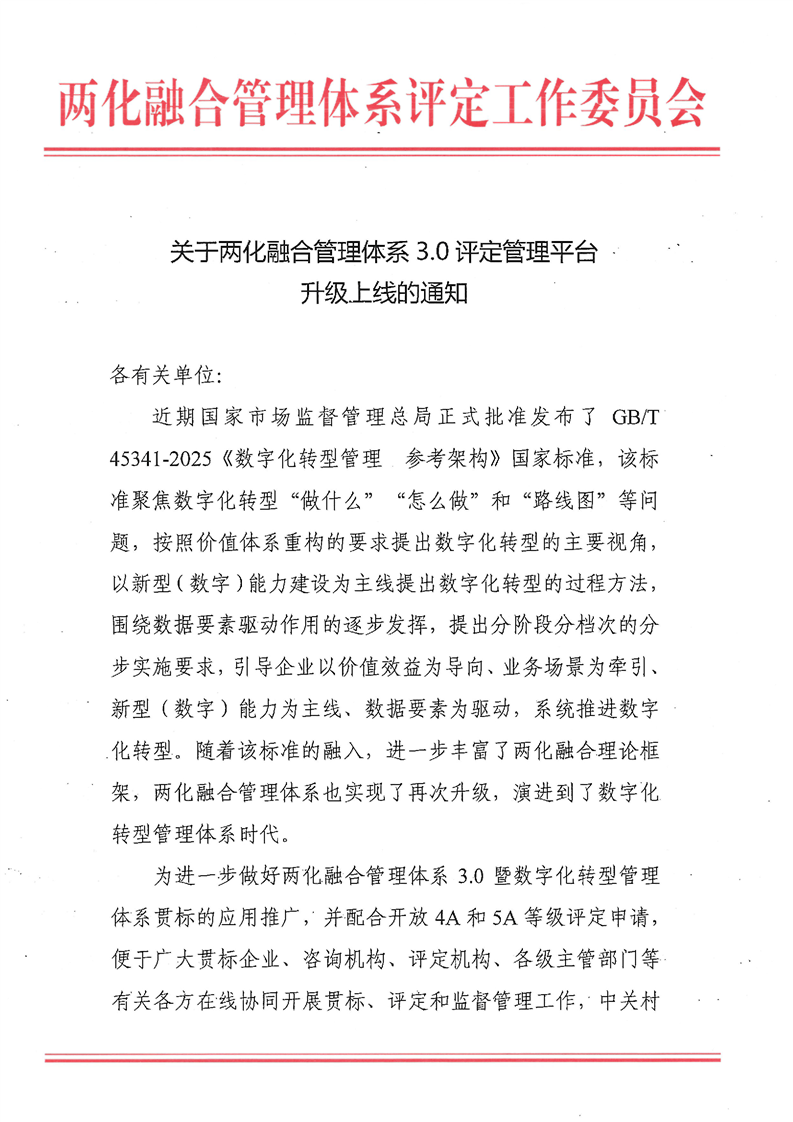 两化融合管理体系评定工作委员会

关于两化融合管理体系 3.0 评定管理平台升级上线的通知

各有关单位:

近期国家市场监督管理总局正式批准发布了 GB/T 45341-2025《数字化转型管理 参考架构》国家标准，该标准聚焦数字化转型“做什么”“怎么做”和“路线图”等问题，按照价值体系重构的要求提出数字化转型的主要视角，以新型（数字）能力建设为主线提出数字化转型的过程方法，围绕数据要素驱动作用的逐步发挥，提出分阶段分档次的分步实施要求，引导企业以价值效益为导向、业务场景为牵引、新型（数字）能力为主线、数据要素为驱动，系统推进数字化转型。随着该标准的融入，进一步丰富了两化融合理论框架，两化融合管理体系也实现了再次升级，演进到了数字化转型管理体系时代。

为进一步做好两化融合管理体系 3.0 暨数字化转型管理体系贯标的应用推广，并配合开放 4A 和 5A 等级评定申请，便于广大贯标企业、咨询机构、评定机构、各级主管部门等有关各方在线协同开展贯标、评定和监督管理工作，中关村